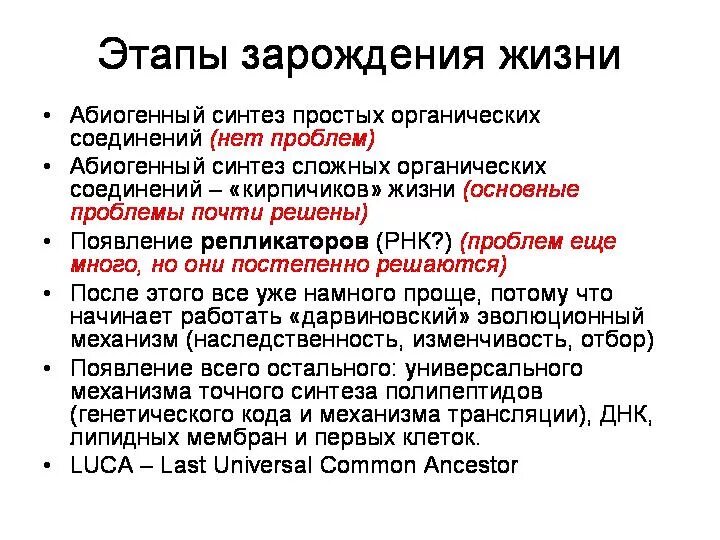 Этапы зарождения жизни

• Абиогенный синтез простых органических соединений (нет проблем)
• Абиогенный синтез сложных органических соединений – «кирпичиков» жизни (основные проблемы почти решены)
• Появление репликаторов (РНК?) (проблем еще много, но они постепенно решаются)
• После этого все уже намного проще, потому что начинает работать «дарвиновский» эволюционный механизм (наследственность, изменчивость, отбор)
• Появление всего остального: универсального механизма точного синтеза полипептидов (генетического кода и механизма трансляции), ДНК, липидных мембран и первых клеток.
• LUCA – Last Universal Common Ancestor